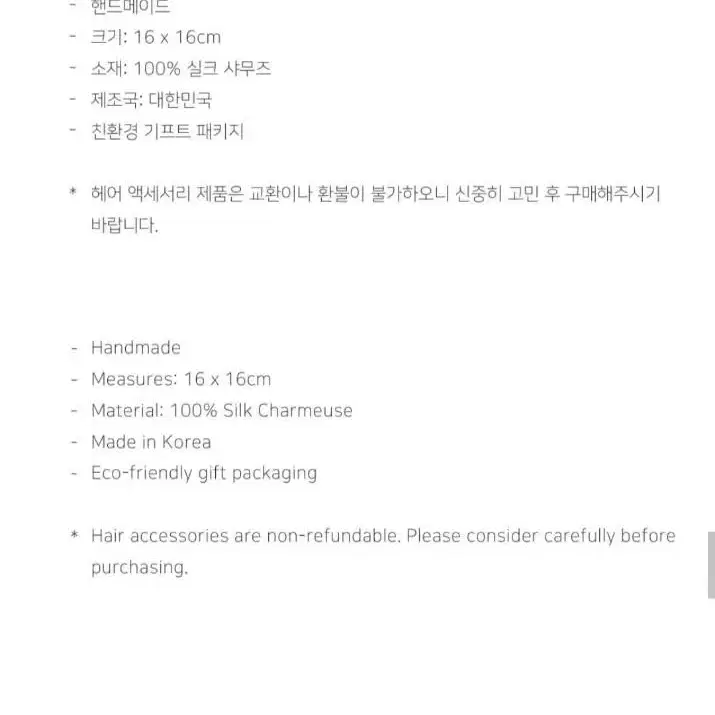 - 핸드메이드
- 크기: 16 x 16cm
- 소재: 100% 실크 샤무즈
- 제조국: 대한민국
- 친환경 기프트 패키지

* 헤어 액세서리 제품은 교환이나 환불이 불가하오니 신중히 고민 후 구매해주시기 바랍니다.

- Handmade
- Measures: 16 x 16cm
- Material: 100% Silk Charmeuse
- Made in Korea
- Eco-friendly gift packaging

* Hair accessories are non-refundable. Please consider carefully before purchasing.